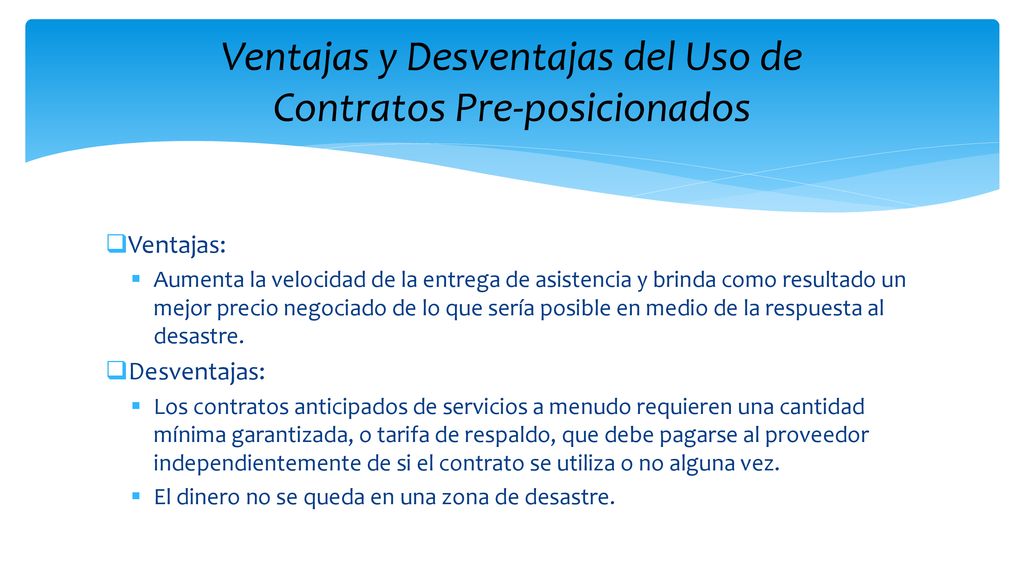 Ventajas y Desventajas del Uso de Contratos Pre-posicionados

Ventajas:

Aumenta la velocidad de la entrega de asistencia y brinda como resultado un mejor precio negociado de lo que sería posible en medio de la respuesta al desastre.

Desventajas:

Los contratos anticipados de servicios a menudo requieren una cantidad mínima garantizada, o tarifa de respaldo, que debe pagarse al proveedor independientemente de si el contrato se utiliza o no alguna vez.

El dinero no se queda en una zona de desastre.